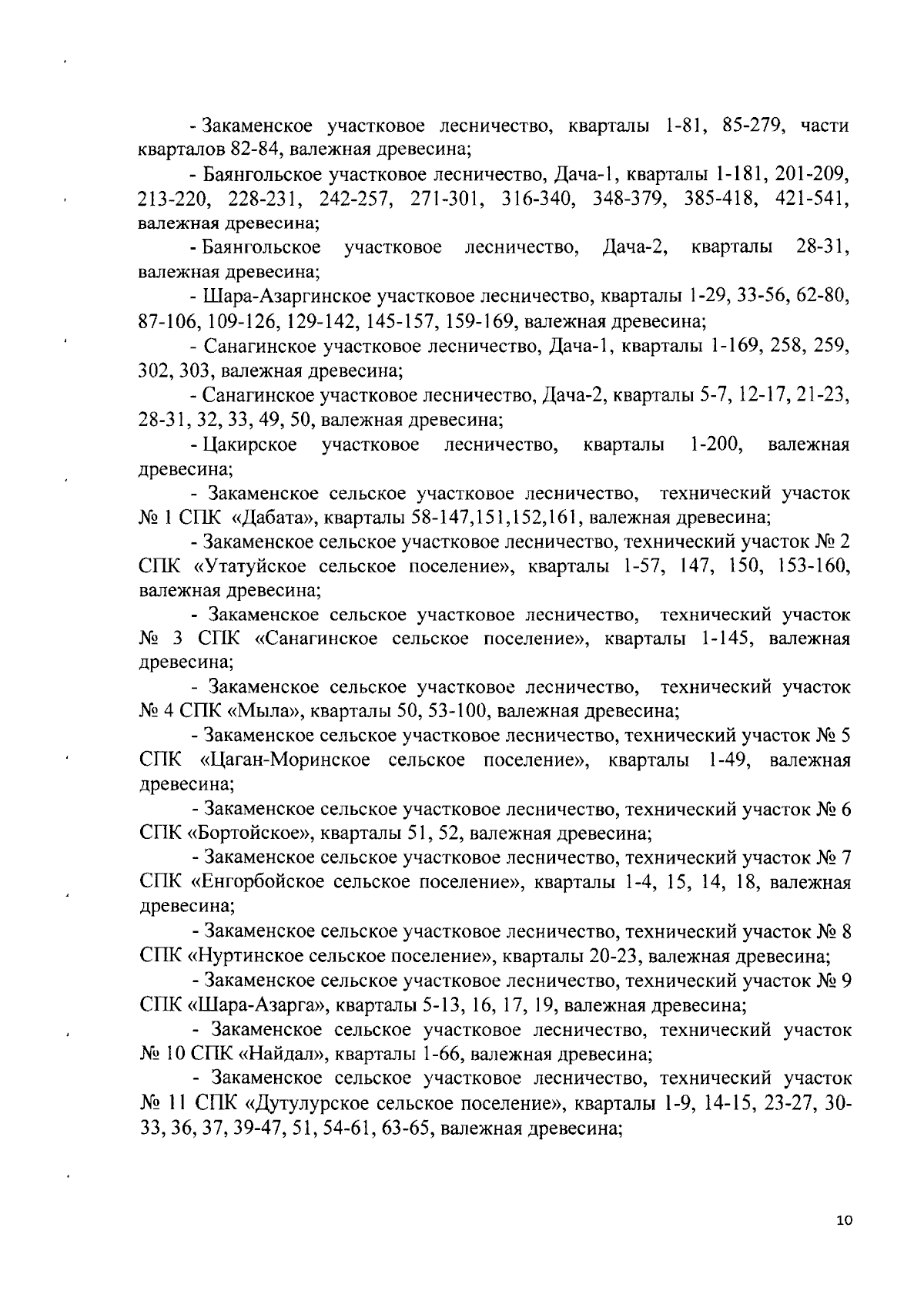 - Закаменское участковое лесничество, кварталы 1-81, 85-279, части кварталов 82-84, валежная древесина;

- Баянгольское участковое лесничество, Дача-1, кварталы 1-181, 201-209, 213-220, 228-231, 242-257, 271-301, 316-340, 348-379, 385-418, 421-541, валежная древесина;

- Баянгольское участковое лесничество, Дача-2, кварталы 28-31, валежная древесина;

- Шара-Азаргинское участковое лесничество, кварталы 1-29, 33-56, 62-80, 87-106, 109-126, 129-142, 145-157, 159-169, валежная древесина;

- Санагинское участковое лесничество, Дача-1, кварталы 1-169, 258, 259, 302, 303, валежная древесина;

- Санагинское участковое лесничество, Дача-2, кварталы 5-7, 12-17, 21-23, 28-31, 32, 33, 49, 50, валежная древесина;

- Цакирское участковое лесничество, кварталы 1-200, валежная древесина;

- Закаменское сельское участковое лесничество, технический участок № 1 СПК «Дабата», кварталы 58-147,151,152,161, валежная древесина;

- Закаменское сельское участковое лесничество, технический участок № 2 СПК «Утатуйское сельское поселение», кварталы 1-57, 147, 150, 153-160, валежная древесина;

- Закаменское сельское участковое лесничество, технический участок № 3 СПК «Санагинское сельское поселение», кварталы 1-145, валежная древесина;

- Закаменское сельское участковое лесничество, технический участок № 4 СПК «Мыла», кварталы 50, 53-100, валежная древесина;

- Закаменское сельское участковое лесничество, технический участок № 5 СПК «Цаган-Моринское сельское поселение», кварталы 1-49, валежная древесина;

- Закаменское сельское участковое лесничество, технический участок № 6 СПК «Бортойское», кварталы 51, 52, валежная древесина;

- Закаменское сельское участковое лесничество, технический участок № 7 СПК «Енгорбойское сельское поселение», кварталы 1-4, 15, 14, 18, валежная древесина;

- Закаменское сельское участковое лесничество, технический участок № 8 СПК «Нуртинское сельское поселение», кварталы 20-23, валежная древесина;

- Закаменское сельское участковое лесничество, технический участок № 9 СПК «Шара-Азарга», кварталы 5-13, 16, 17, 19, валежная древесина;

- Закаменское сельское участковое лесничество, технический участок № 10 СПК «Найдал», кварталы 1-66, валежная древесина;

- Закаменское сельское участковое лесничество, технический участок № 11 СПК «Дутулурское сельское поселение», кварталы 1-9, 14-15, 23-27, 30-33, 36, 37, 39-47, 51, 54-61, 63-65, валежная древесина;

10